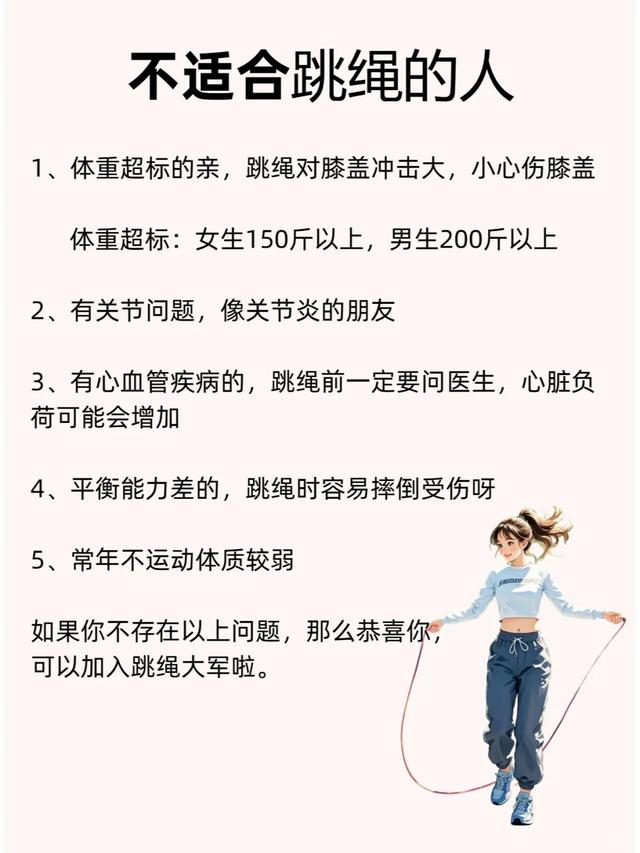 不适合跳绳的人

1、体重超标的亲，跳绳对膝盖冲击大，小心伤膝盖

体重超标：女生150斤以上，男生200斤以上

2、有关节问题，像关节炎的朋友

3、有心血管疾病的，跳绳前一定要问医生，心脏负荷可能会增加

4、平衡能力差的，跳绳时容易摔倒受伤呀

5、常年不运动体质较弱

如果你不存在以上问题，那么恭喜你，可以加入跳绳大军啦。